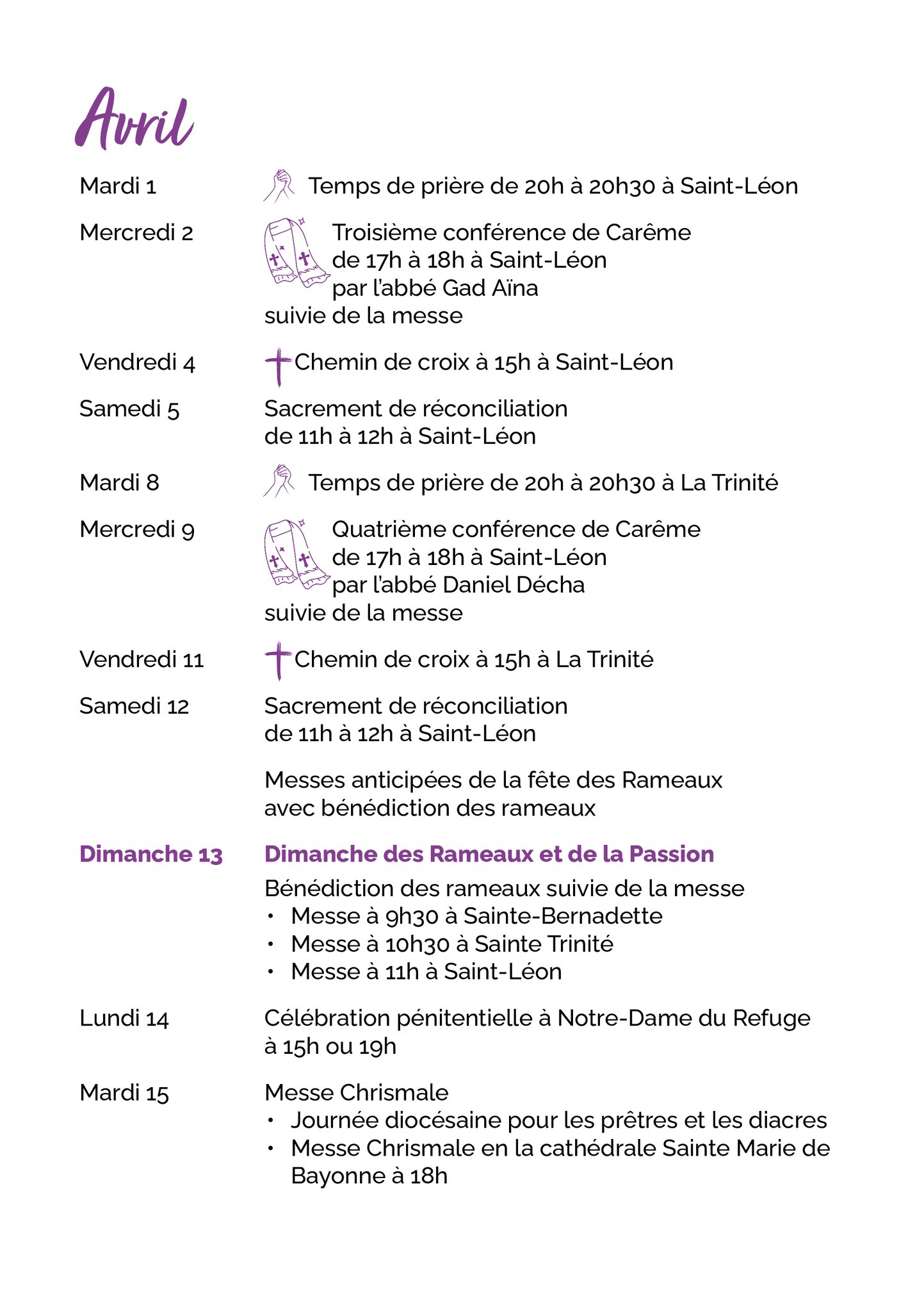 Avril

Mardi 1
Temps de prière de 20h à 20h30 à Saint-Léon

Mercredi 2
Troisième conférence de Carême de 17h à 18h à Saint-Léon par l'abbé Gad Aïna suivie de la messe

Vendredi 4
Chemin de croix à 15h à Saint-Léon

Samedi 5
Sacrement de réconciliation de 11h à 12h à Saint-Léon

Mardi 8
Temps de prière de 20h à 20h30 à La Trinité

Mercredi 9
Quatrième conférence de Carême de 17h à 18h à Saint-Léon par l'abbé Daniel Décha suivie de la messe

Vendredi 11
Chemin de croix à 15h à La Trinité

Samedi 12
Sacrement de réconciliation de 11h à 12h à Saint-Léon

Messes anticipées de la fête des Rameaux avec bénédiction des rameaux

Dimanche 13
Dimanche des Rameaux et de la Passion

Bénédiction des rameaux suivie de la messe
• Messe à 9h30 à Sainte-Bernadette
• Messe à 10h30 à Sainte Trinité
• Messe à 11h à Saint-Léon

Lundi 14
Célébration pénitentielle à Notre-Dame du Refuge à 15h ou 19h

Mardi 15
Messe Chrismale
• Journée diocésaine pour les prêtres et les diacres
• Messe Chrismale en la cathédrale Sainte Marie de Bayonne à 18h